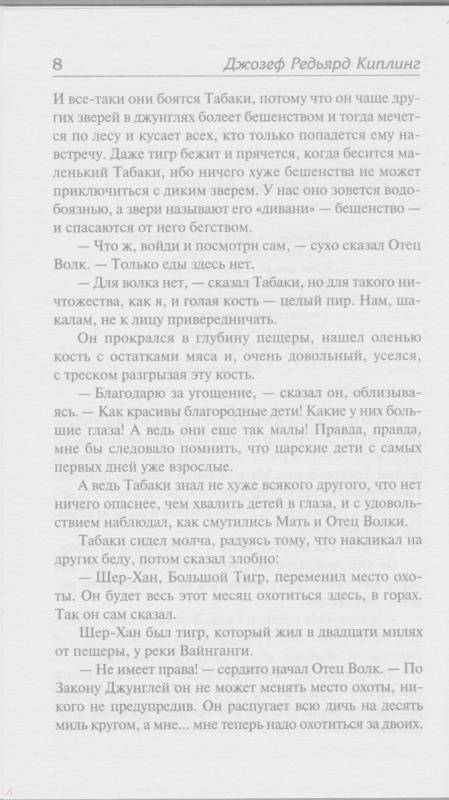 8 Джозеф Редьярд Киплинг

И все-таки они боятся Табаки, потому что он чаще других зверей в джунглях болеет бешенством и тогда мечется по лесу и кусает всех, кто только попадется ему навстречу. Даже тигр бежит и прячется, когда бесится маленький Табаки, ибо ничего хуже бешенства не может приключиться с диким зверем. У нас оно зовется водобоязнью, а звери называют его «дивани» — бешенство — и спасаются от него бегством.

— Что ж, войди и посмотри сам, — сухо сказал Отец Волк. — Только еды здесь нет.

— Для волка нет, — сказал Табаки, но для такого ничтожества, как я, и голая кость — целый пир. Нам, шакалам, не к лицу привередничать.

Он прокрался в глубину пещеры, нашел оленью кость с остатками мяса и, очень довольный, уселся, с треском разгрызая эту кость.

— Благодарю за угощение, — сказал он, облизываясь. — Как красивы благородные дети! Какие у них большие глаза! А ведь они еще так малы! Правда, правда, мне бы следовало помнить, что царские дети с самых первых дней уже взрослые.

А ведь Табаки знал не хуже всякого другого, что нет ничего опаснее, чем хвалить детей в глаза, и с удовольствием наблюдал, как смутились Мать и Отец Волки.

Табаки сидел молча, радуясь тому, что накликал на других беду, потом сказал злобно:

— Шер-Хан, Большой Тигр, переменил место охоты. Он будет весь этот месяц охотиться здесь, в горах. Так он сам сказал.

Шер-Хан был тигр, который жил в двадцати милях от пещеры, у реки Вайнганги.

— Не имеет права! — сердито начал Отец Волк. — По Закону Джунглей он не может менять место охоты, никого не предупредив. Он распугает всю дичь на десять миль кругом, а мне... мне теперь надо охотиться за двоих.